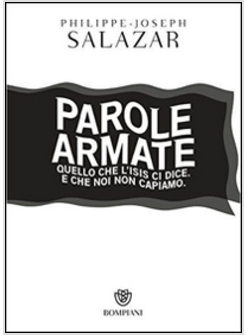 PHILIPPE-JOSEPH
SALAZAR

PAROLE
ARMATE
QUELLO CHE L'ISIS CI DICE.
E CHE NOI NON CAPIAMO.

BOMPIANI